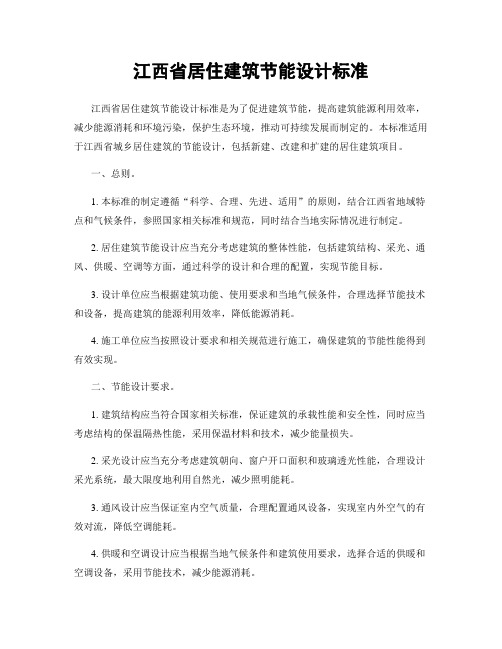 江西省居住建筑节能设计标准

江西省居住建筑节能设计标准是为了促进建筑节能，提高建筑能源利用效率，减少能源消耗和环境污染，保护生态环境，推动可持续发展而制定的。本标准适用于江西省城乡居住建筑的节能设计，包括新建、改建和扩建的居住建筑项目。

一、总则。

1. 本标准的制定遵循“科学、合理、先进、适用”的原则，结合江西省地域特点和气候条件，参照国家相关标准和规范，同时结合当地实际情况进行制定。

2. 居住建筑节能设计应当充分考虑建筑的整体性能，包括建筑结构、采光、通风、供暖、空调等方面，通过科学的设计和合理的配置，实现节能目标。

3. 设计单位应当根据建筑功能、使用要求和当地气候条件，合理选择节能技术和设备，提高建筑的能源利用效率，降低能源消耗。

4. 施工单位应当按照设计要求和相关规范进行施工，确保建筑的节能性能得到有效实现。

二、节能设计要求。

1. 建筑结构应当符合国家相关标准，保证建筑的承载性能和安全性，同时应当考虑结构的保温隔热性能，采用保温材料和技术，减少能量损失。

2. 采光设计应当充分考虑建筑朝向、窗户开口面积和玻璃透光性能，合理设计采光系统，最大限度地利用自然光，减少照明能耗。

3. 通风设计应当保证室内空气质量，合理配置通风设备，实现室内外空气的有效对流，降低空调能耗。

4. 供暖和空调设计应当根据当地气候条件和建筑使用要求，选择合适的供暖和空调设备，采用节能技术，减少能源消耗。